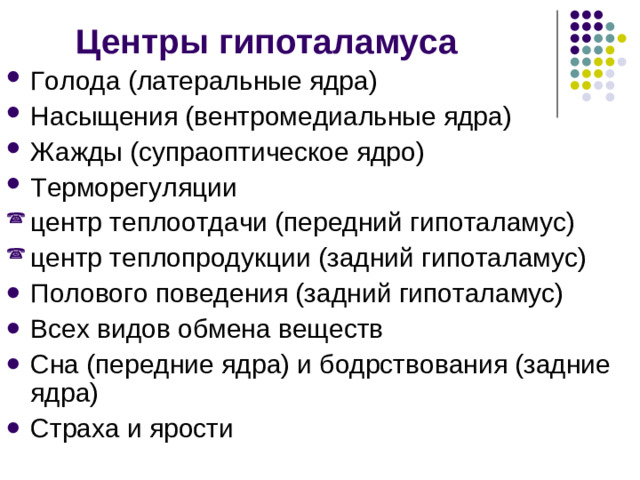 Центры гипоталамуса

- Голода (латеральные ядра)
- Насыщения (вентромедиальные ядра)
- Жажды (супраоптическое ядро)
- Терморегуляции
- центр теплоотдачи (передний гипоталамус)
- центр теплопродукции (задний гипоталамус)
- Полового поведения (задний гипоталамус)
- Всех видов обмена веществ
- Сна (передние ядра) и бодрствования (задние ядра)
- Страха и ярости